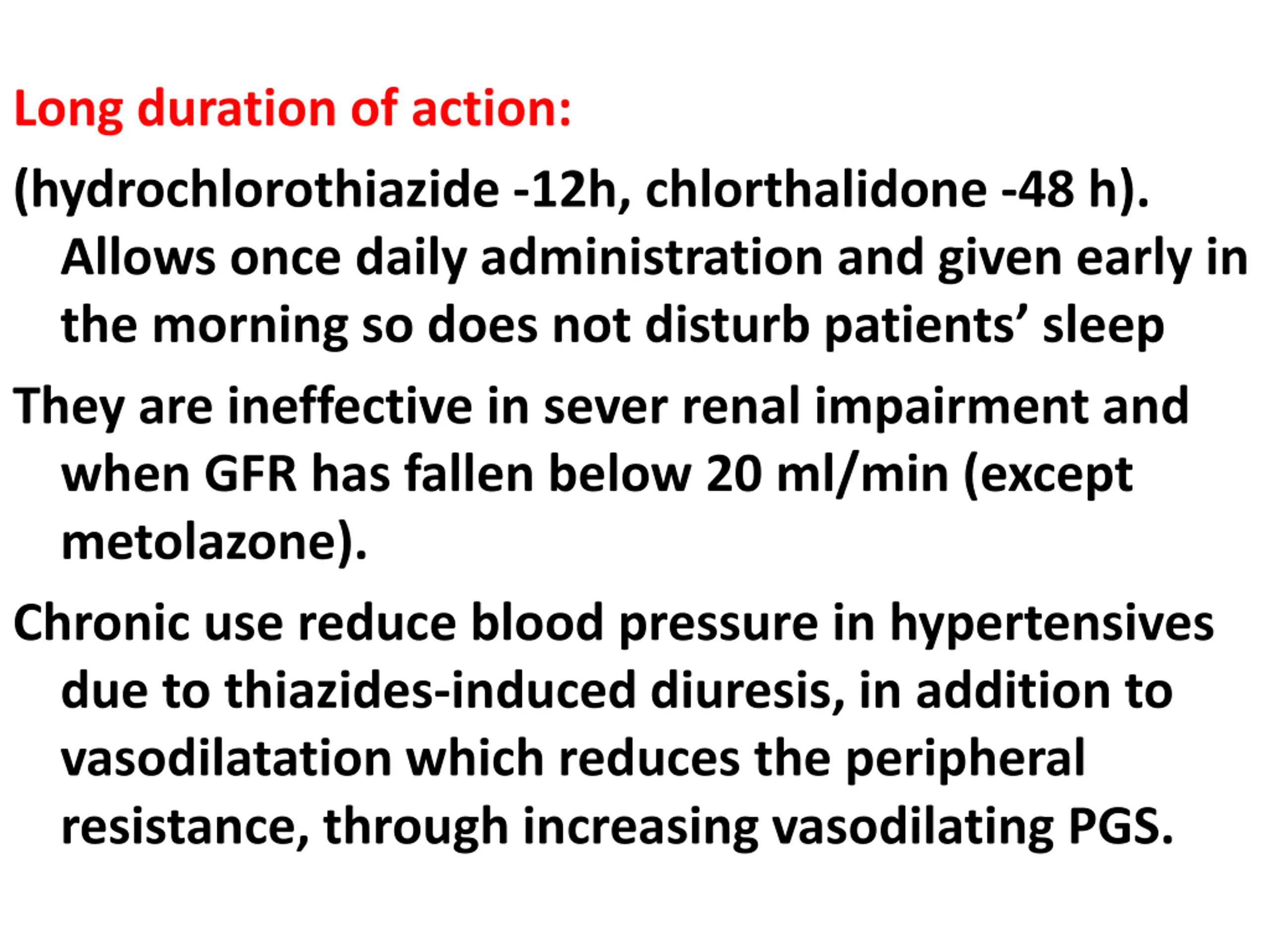 Long duration of action:

(hydrochlorothiazide -12h, chlorthalidone -48 h). Allows once daily administration and given early in the morning so does not disturb patients’ sleep

They are ineffective in sever renal impairment and when GFR has fallen below 20 ml/min (except metolazone).

Chronic use reduce blood pressure in hypertensives due to thiazides-induced diuresis, in addition to vasodilatation which reduces the peripheral resistance, through increasing vasodilating PGS.